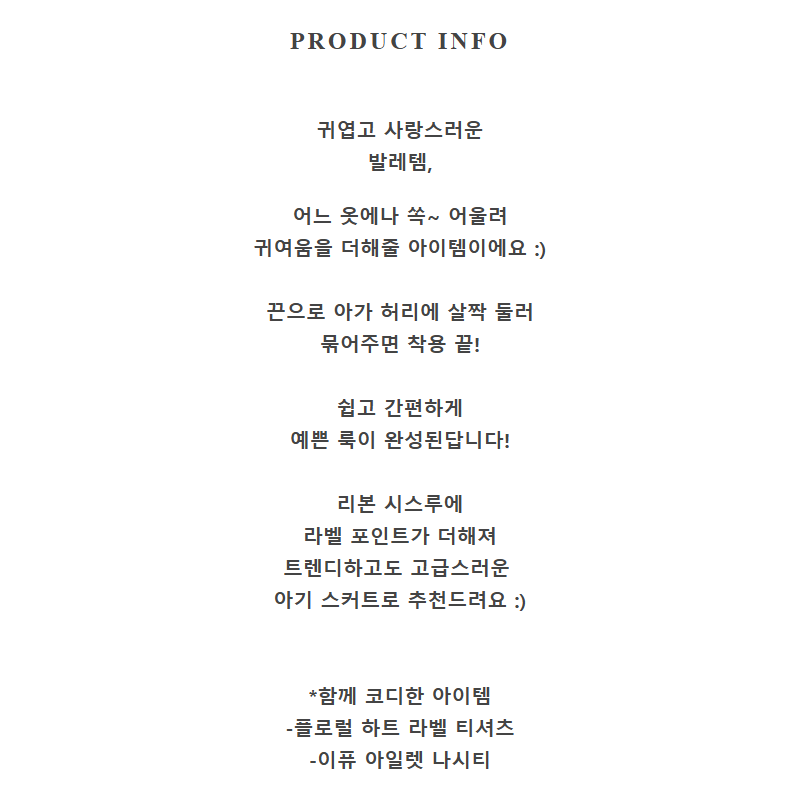 PRODUCT INFO

귀엽고 사랑스러운
발레템,

어느 옷에나 쏙~ 어울려
귀여움을 더해줄 아이템이에요 :)

끈으로 아가 허리에 살짝 둘러
묶어주면 착용 끝!

쉽고 간편하게
예쁜 룩이 완성된답니다!

리본 시스루에
라벨 포인트가 더해져
트렌디하고도 고급스러운
아기 스커트로 추천드려요 :)

*함께 코디한 아이템
-플로럴 하트 라벨 티셔츠
-이퓨 아일렛 나시티